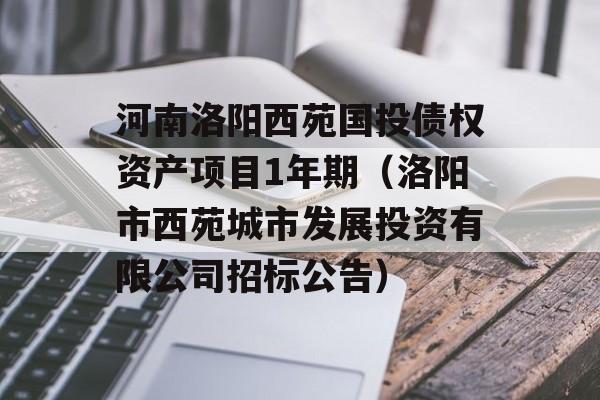 河南洛阳西苑国投债权资产项目1年期（洛阳市西苑城市发展投资有限公司招标公告）